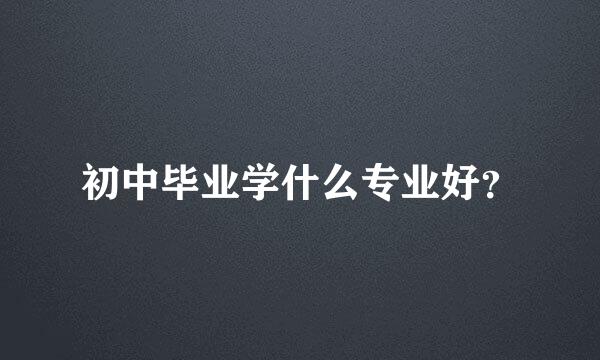 初中毕业学什么专业好?